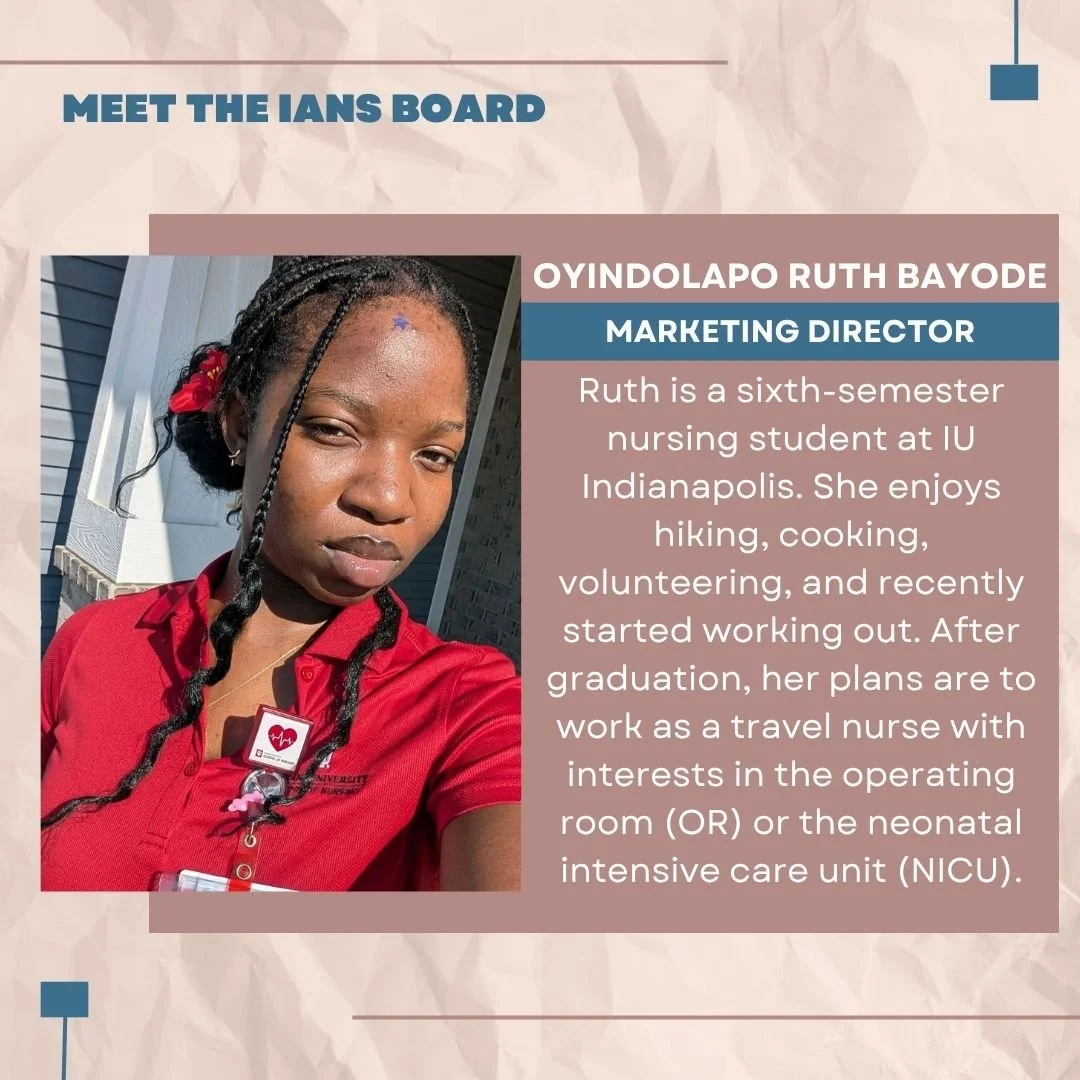 MEET THE IANS BOARD

OYINDOLAPO RUTH BAYODE

MARKETING DIRECTOR

Ruth is a sixth-semester nursing student at IU Indianapolis. She enjoys hiking, cooking, volunteering, and recently started working out. After graduation, her plans are to work as a travel nurse with interests in the operating room (OR) or the neonatal intensive care unit (NICU).